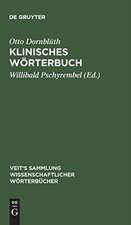 DE GRUYTER

Otto Dornblüth
KLINISCHES WÖRTERBUCH
Willibald Pschyrembel (Ed.)

VEIT'S SAMMLUNG WISSENSCHAFTLICHER WÖRTERBÜCHER

DE G